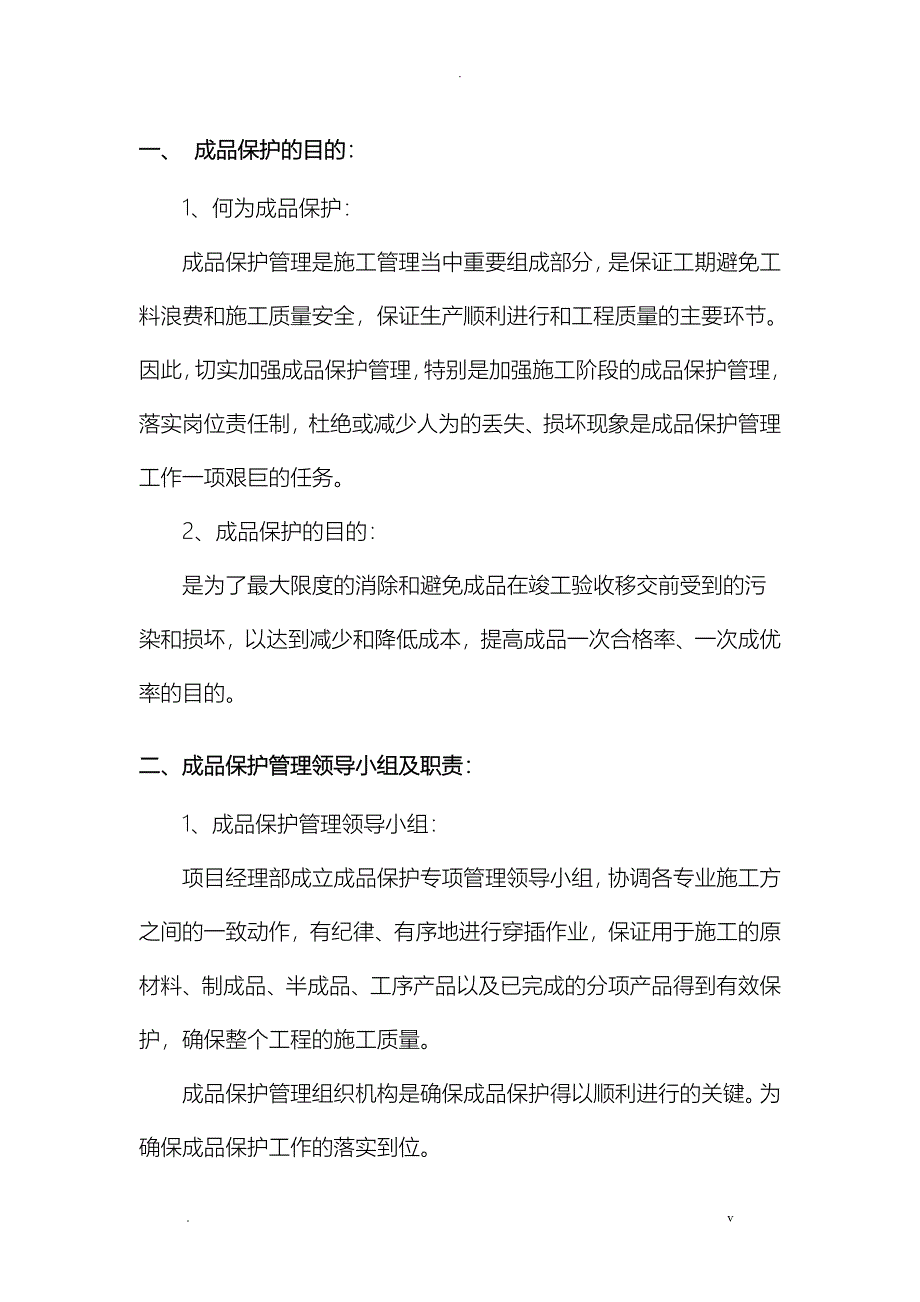 .

一、 成品保护的目的：

1、何为成品保护：

成品保护管理是施工管理当中重要组成部分，是保证工期避免工料浪费和施工质量安全，保证生产顺利进行和工程质量的主要环节。因此，切实加强成品保护管理，特别是加强施工阶段的成品保护管理，落实岗位责任制，杜绝或减少人为的丢失、损坏现象是成品保护管理工作一项艰巨的任务。

2、成品保护的目的：

是为了最大限度的消除和避免成品在竣工验收移交前受到的污染和损坏，以达到减少和降低成本，提高成品一次合格率、一次成优率的目的。

二、成品保护管理领导小组及职责：

1、成品保护管理领导小组：

项目经理部成立成品保护专项管理领导小组，协调各专业施工方之间的一致动作，有纪律、有序地进行穿插作业，保证用于施工的原材料、制成品、半成品、工序产品以及已完成的分项产品得到有效保护，确保整个工程的施工质量。

成品保护管理组织机构是确保成品保护得以顺利进行的关键。为确保成品保护工作的落实到位。

. v